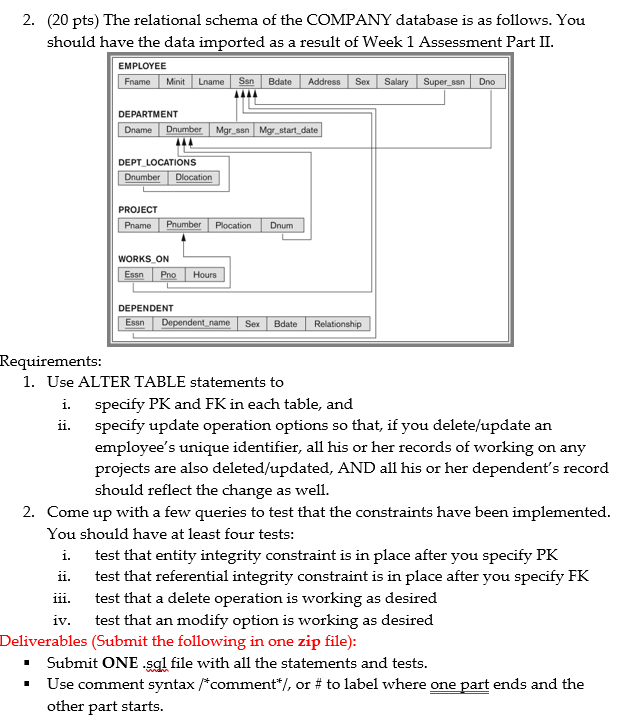 2. (20 pts) The relational schema of the COMPANY database is as follows. You should have the data imported as a result of Week 1 Assessment Part II.

EMPLOYEE

| Fname | Minit | Lname | Ssn | Bdate | Address | Sex | Salary | Super_ssn | Dno |
|---|---|---|---|---|---|---|---|---|---|

DEPARTMENT

| Dname | Dnumber | Mgr_ssn | Mgr_start_date |
|---|---|---|---|

DEPT_LOCATIONS

| Dnumber | Dlocation |
|---|---|

PROJECT

| Pname | Pnumber | Plocation | Dnum |
|---|---|---|---|

WORKS_ON

| Essn | Pno | Hours |
|---|---|---|

DEPENDENT

| Essn | Dependent_name | Sex | Bdate | Relationship |
|---|---|---|---|---|

Requirements:
1. Use ALTER TABLE statements to
i. specify PK and FK in each table, and
ii. specify update operation options so that, if you delete/update an employee's unique identifier, all his or her records of working on any projects are also deleted/updated, AND all his or her dependent's record should reflect the change as well.
2. Come up with a few queries to test that the constraints have been implemented. You should have at least four tests:
i. test that entity integrity constraint is in place after you specify PK
ii. test that referential integrity constraint is in place after you specify FK
iii. test that a delete operation is working as desired
iv. test that an modify option is working as desired

Deliverables (Submit the following in one zip file):
▪ Submit ONE .sql file with all the statements and tests.
▪ Use comment syntax /*comment*/, or # to label where one part ends and the other part starts.